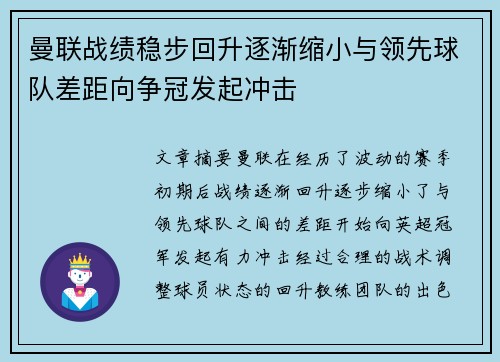 曼联战绩稳步回升逐渐缩小与领先球队差距向争冠发起冲击

文章摘要曼联在经历了波动的赛季初期后战绩逐渐回升逐步缩小了与领先球队之间的差距开始向英超冠军发起有力冲击经过合理的战术调整球员状态的回升教练团队的出色